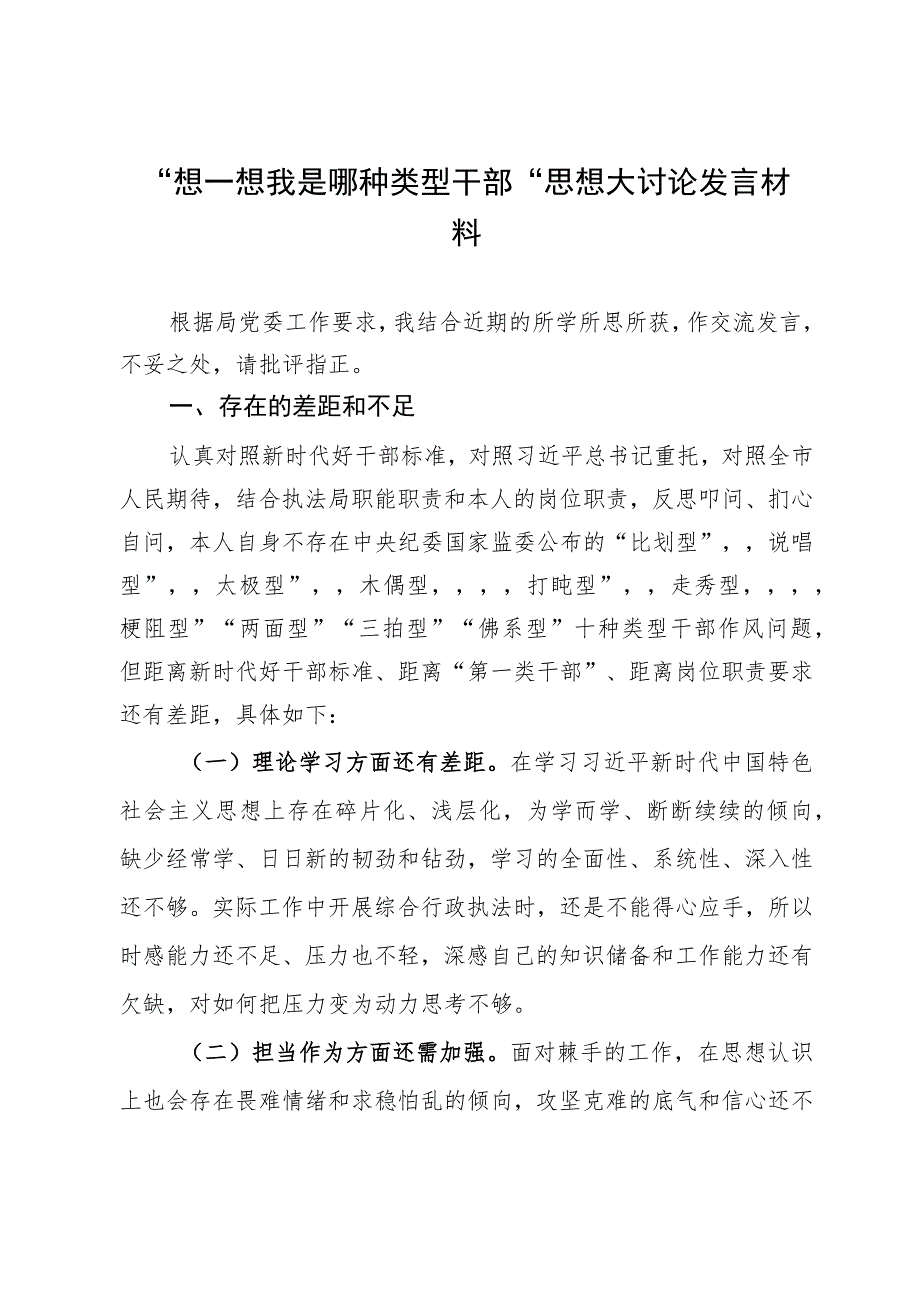 “想一想我是哪种类型干部“思想大讨论发言材料

根据局党委工作要求，我结合近期的所学所思所获，作交流发言，不妥之处，请批评指正。

一、存在的差距和不足

认真对照新时代好干部标准，对照习近平总书记重托，对照全市人民期待，结合执法局职能职责和本人的岗位职责，反思叩问、扪心自问，本人自身不存在中央纪委国家监委公布的“比划型”，，说唱型”，，太极型”，，木偶型，，，，打盹型”，，走秀型，，，，梗阻型”“两面型”“三拍型”“佛系型”十种类型干部作风问题，但距离新时代好干部标准、距离“第一类干部”、距离岗位职责要求还有差距，具体如下：

（一）理论学习方面还有差距。在学习习近平新时代中国特色社会主义思想上存在碎片化、浅层化，为学而学、断断续续的倾向，缺少经常学、日日新的韧劲和钻劲，学习的全面性、系统性、深入性还不够。实际工作中开展综合行政执法时，还是不能得心应手，所以时感能力还不足、压力也不轻，深感自己的知识储备和工作能力还有欠缺，对如何把压力变为动力思考不够。

（二）担当作为方面还需加强。面对棘手的工作，在思想认识上也会存在畏难情绪和求稳怕乱的倾向，攻坚克难的底气和信心还不